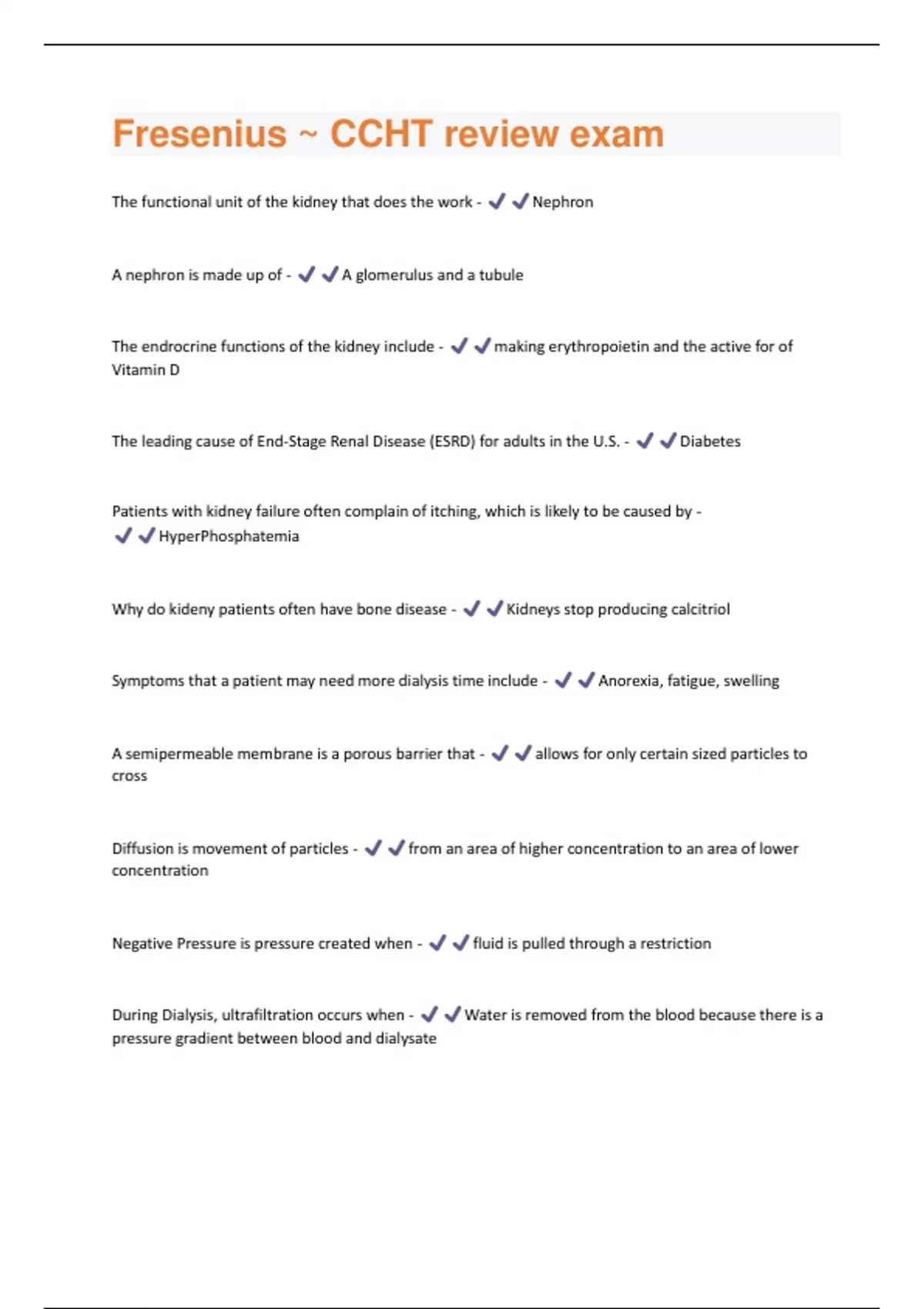 Fresenius ~ CCHT review exam

The functional unit of the kidney that does the work - ✔✔Nephron

A nephron is made up of - ✔✔A glomerulus and a tubule

The endrocrine functions of the kidney include - ✔✔making erythropoietin and the active for of Vitamin D

The leading cause of End-Stage Renal Disease (ESRD) for adults in the U.S. - ✔✔Diabetes

Patients with kidney failure often complain of itching, which is likely to be caused by - ✔✔HyperPhosphatemia

Why do kideny patients often have bone disease - ✔✔Kidneys stop producing calcitriol

Symptoms that a patient may need more dialysis time include - ✔✔Anorexia, fatigue, swelling

A semipermeable membrane is a porous barrier that - ✔✔allows for only certain sized particles to cross

Diffusion is movement of particles - ✔✔from an area of higher concentration to an area of lower concentration

Negative Pressure is pressure created when - ✔✔fluid is pulled through a restriction

During Dialysis, ultrafiltration occurs when - ✔✔Water is removed from the blood because there is a pressure gradient between blood and dialysate